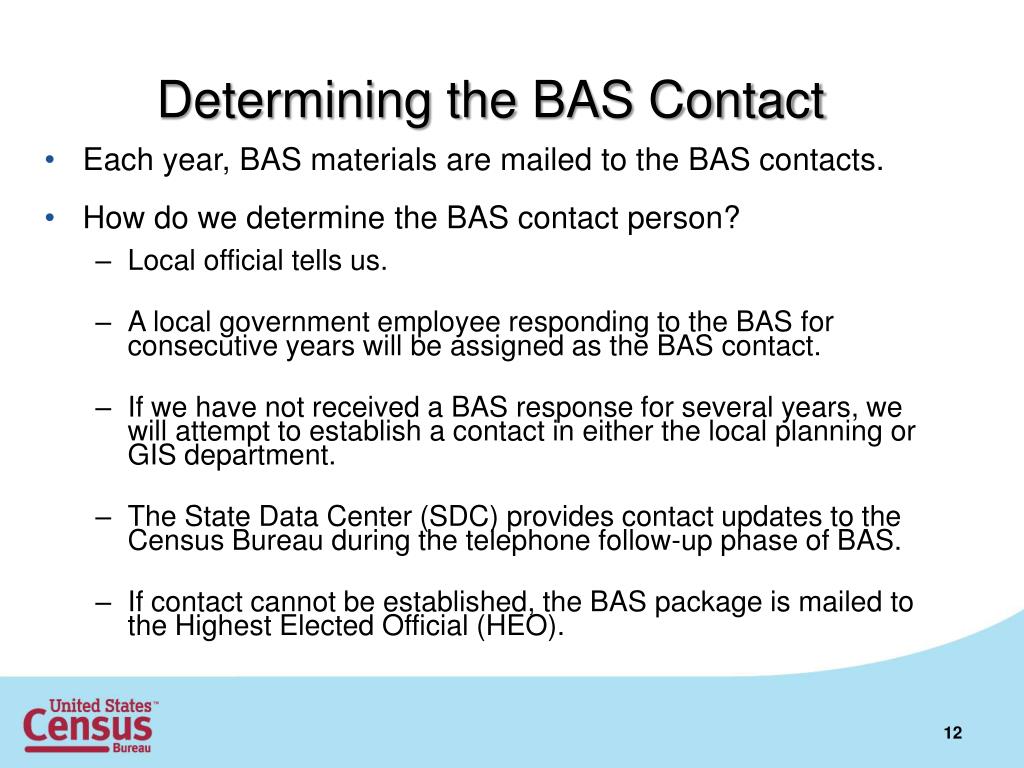 Determining the BAS Contact

• Each year, BAS materials are mailed to the BAS contacts.

• How do we determine the BAS contact person?

– Local official tells us.

– A local government employee responding to the BAS for consecutive years will be assigned as the BAS contact.

– If we have not received a BAS response for several years, we will attempt to establish a contact in either the local planning or GIS department.

– The State Data Center (SDC) provides contact updates to the Census Bureau during the telephone follow-up phase of BAS.

– If contact cannot be established, the BAS package is mailed to the Highest Elected Official (HEO).

United States™
Census
Bureau

12